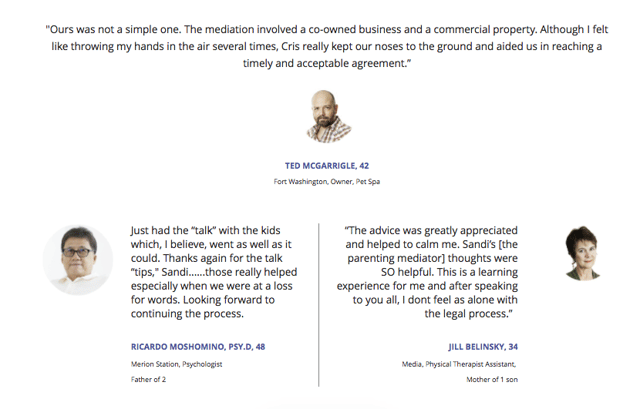 "Ours was not a simple one. The mediation involved a co-owned business and a commercial property. Although I felt like throwing my hands in the air several times, Cris really kept our noses to the ground and aided us in reaching a timely and acceptable agreement."

TED MCGARRIGLE, 42

Fort Washington, Owner, Pet Spa

Just had the "talk" with the kids which, I believe, went as well as it could. Thanks again for the talk "tips," Sandi......those really helped especially when we were at a loss for words. Looking forward to continuing the process.

RICARDO MOSHOMINO, PSY.D, 48

Merion Station, Psychologist

Father of 2

"The advice was greatly appreciated and helped to calm me. Sandi's [the parenting mediator] thoughts were SO helpful. This is a learning experience for me and after speaking to you all, I dont feel as alone with the legal process."

JILL BELINSKY, 34

Media, Physical Therapist Assistant,

Mother of 1 son